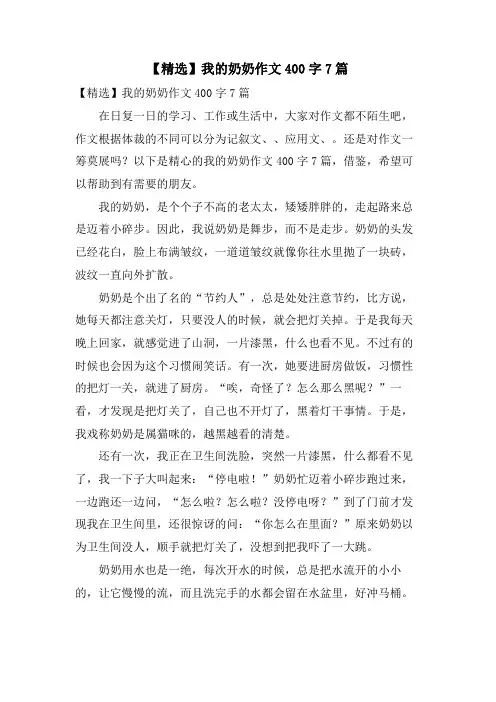 【精选】我的奶奶作文 400 字 7 篇

【精选】我的奶奶作文 400 字 7 篇

在日复一日的学习、工作或生活中，大家对作文都不陌生吧，作文根据体裁的不同可以分为记叙文、、应用文、。还是对作文一筹莫展吗？以下是精心的我的奶奶作文 400 字 7 篇，借鉴，希望可以帮助到有需要的朋友。

我的奶奶，是个个子不高的老太太，矮矮胖胖的，走起路来总是迈着小碎步。因此，我说奶奶是舞步，而不是走步。奶奶的头发已经花白，脸上布满皱纹，一道道皱纹就像你往水里抛了一块砖，波纹一直向外扩散。

奶奶是个出了名的“节约人”，总是处处注意节约，比方说，她每天都注意关灯，只要没人的时候，就会把灯关掉。于是我每天晚上回家，就感觉进了山洞，一片漆黑，什么也看不见。不过有的时候也会因为这个习惯闹笑话。有一次，她要进厨房做饭，习惯性的把灯一关，就进了厨房。“唉，奇怪了？怎么那么黑呢？”一看，才发现是把灯关了，自己也不开灯了，黑着灯干事情。于是，我戏称奶奶是属猫咪的，越黑越看的清楚。

还有一次，我正在卫生间洗脸，突然一片漆黑，什么都看不见了，我一下子大叫起来：“停电啦！”奶奶忙迈着小碎步跑过来，一边跑还一边问，“怎么啦？怎么啦？没停电呀？”到了门前才发现我在卫生间里，还很惊讶的问：“你怎么在里面？”原来奶奶以为卫生间没人，顺手就把灯关了，没想到把我吓了一大跳。

奶奶用水也是一绝，每次开水的时候，总是把水流开的小小的，让它慢慢的流，而且洗完手的水都会留在水盆里，好冲马桶。